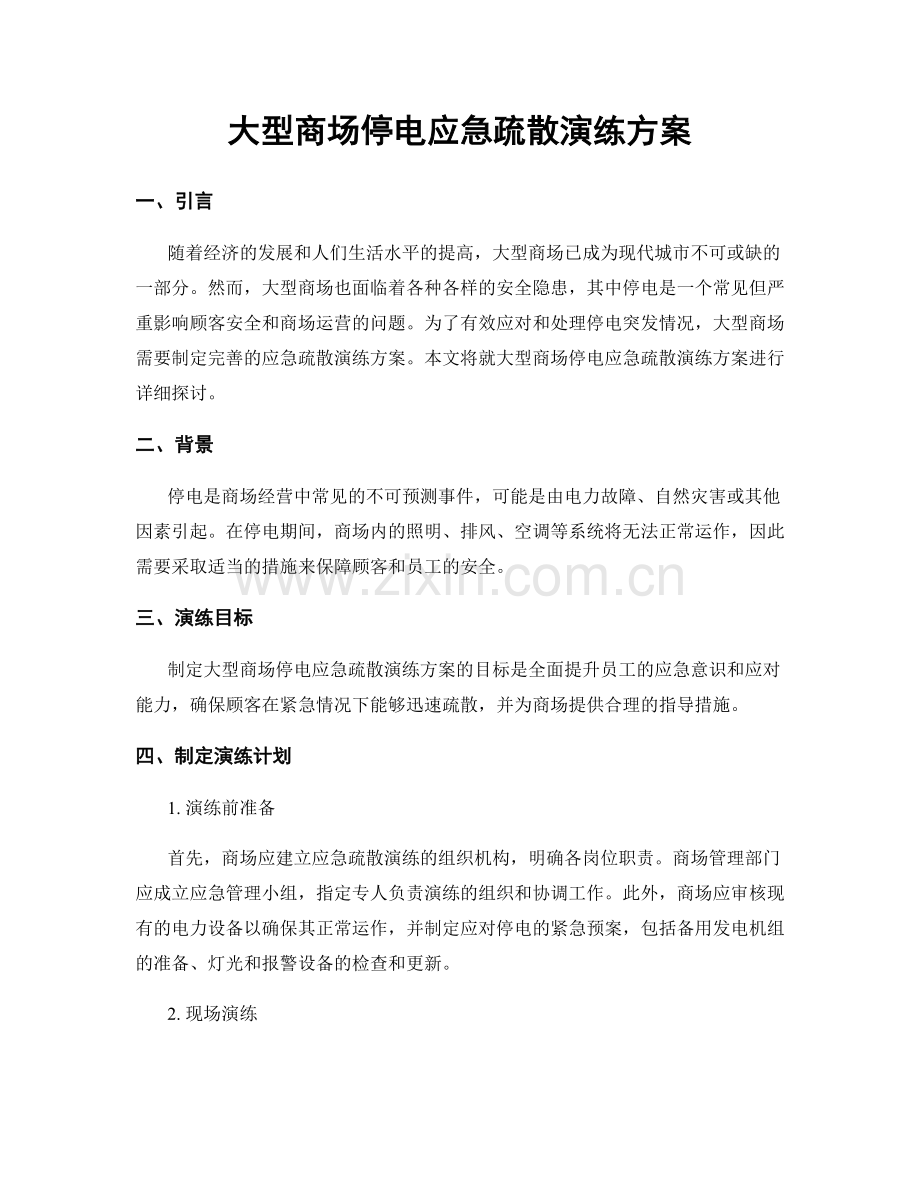 大型商场停电应急疏散演练方案

一、引言

随着经济的发展和人们生活水平的提高，大型商场已成为现代城市不可或缺的一部分。然而，大型商场也面临着各种各样的安全隐患，其中停电是一个常见但严重影响顾客安全和商场运营的问题。为了有效应对和处理停电突发情况，大型商场需要制定完善的应急疏散演练方案。本文将就大型商场停电应急疏散演练方案进行详细探讨。

二、背景

停电是商场经营中常见的不可预测事件，可能是由电力故障、自然灾害或其他因素引起。在停电期间，商场内的照明、排风、空调等系统将无法正常运作，因此需要采取适当的措施来保障顾客和员工的安全。

三、演练目标

制定大型商场停电应急疏散演练方案的目标是全面提升员工的应急意识和应对能力，确保顾客在紧急情况下能够迅速疏散，并为商场提供合理的指导措施。

四、制定演练计划

1.演练前准备

首先，商场应建立应急疏散演练的组织机构，明确各岗位职责。商场管理部门应成立应急管理小组，指定专人负责演练的组织和协调工作。此外，商场应审核现有的电力设备以确保其正常运作，并制定应对停电的紧急预案，包括备用发电机组的准备、灯光和报警设备的检查和更新。

2.现场演练

www.zixin.com.cn